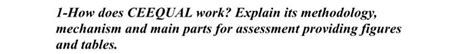 1-How does CEEQUAL work? Explain its methodology, mechanism and main parts for assessment providing figures and tables.